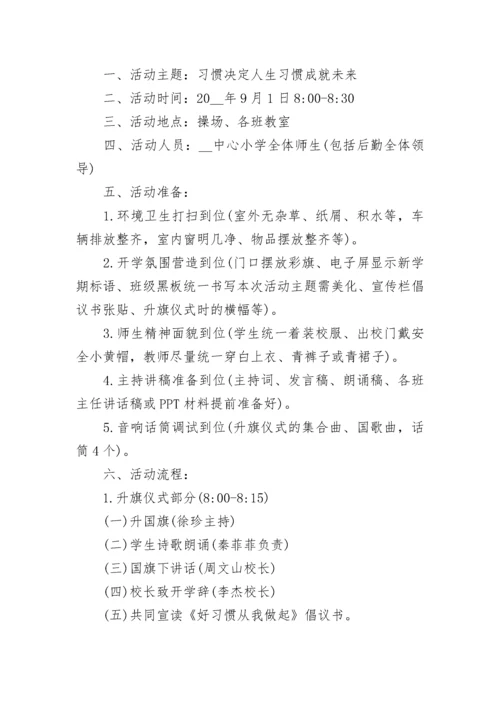 一、活动主题：习惯决定人生习惯成就未来

二、活动时间：20__年9月1日8:00-8:30

三、活动地点：操场、各班教室

四、活动人员：__中心小学全体师生(包括后勤全体领导)

五、活动准备：

1.环境卫生打扫到位(室外无杂草、纸屑、积水等，车辆排放整齐，室内窗明几净、物品摆放整齐等)。

2.开学氛围营造到位(门口摆放彩旗、电子屏显示新学期标语、班级黑板统一书写本次活动主题需美化、宣传栏倡议书张贴、升旗仪式时的横幅等)。

3.师生精神面貌到位(学生统一着装校服、出校门戴安全小黄帽，教师尽量统一穿白上衣、青裤子或青裙子)。

4.主持讲稿准备到位(主持词、发言稿、朗诵稿、各班主任讲话稿或PPT材料提前准备好)。

5.音响话筒调试到位(升旗仪式的集合曲、国歌曲，话筒4个)。

六、活动流程：

1.升旗仪式部分(8:00-8:15)

(一)升国旗(徐珍主持)

(二)学生诗歌朗诵(秦菲菲负责)

(三)国旗下讲话(周文山校长)

(四)校长致开学辞(李杰校长)

(五)共同宣读《好习惯从我做起》倡议书。